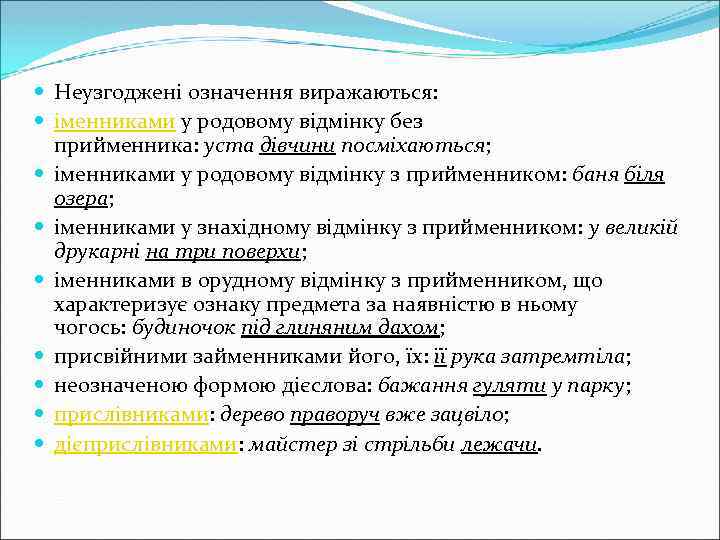 Неузгоджені означення виражаються:

іменниками у родовому відмінку без прийменника: уста дівчини посміхаються;

іменниками у родовому відмінку з прийменником: баня біля озера;

іменниками у знахідному відмінку з прийменником: у великій друкарні на три поверхи;

іменниками в орудному відмінку з прийменником, що характеризує ознаку предмета за наявністю в ньому чогось: будиночок під глиняним дахом;

присвійними займенниками його, їх: її рука затремтіла;

неозначеною формою дієслова: бажання гуляти у парку;

прислівниками: дерево праворуч вже зацвіло;

дієприслівниками: майстер зі стрільби лежачи.